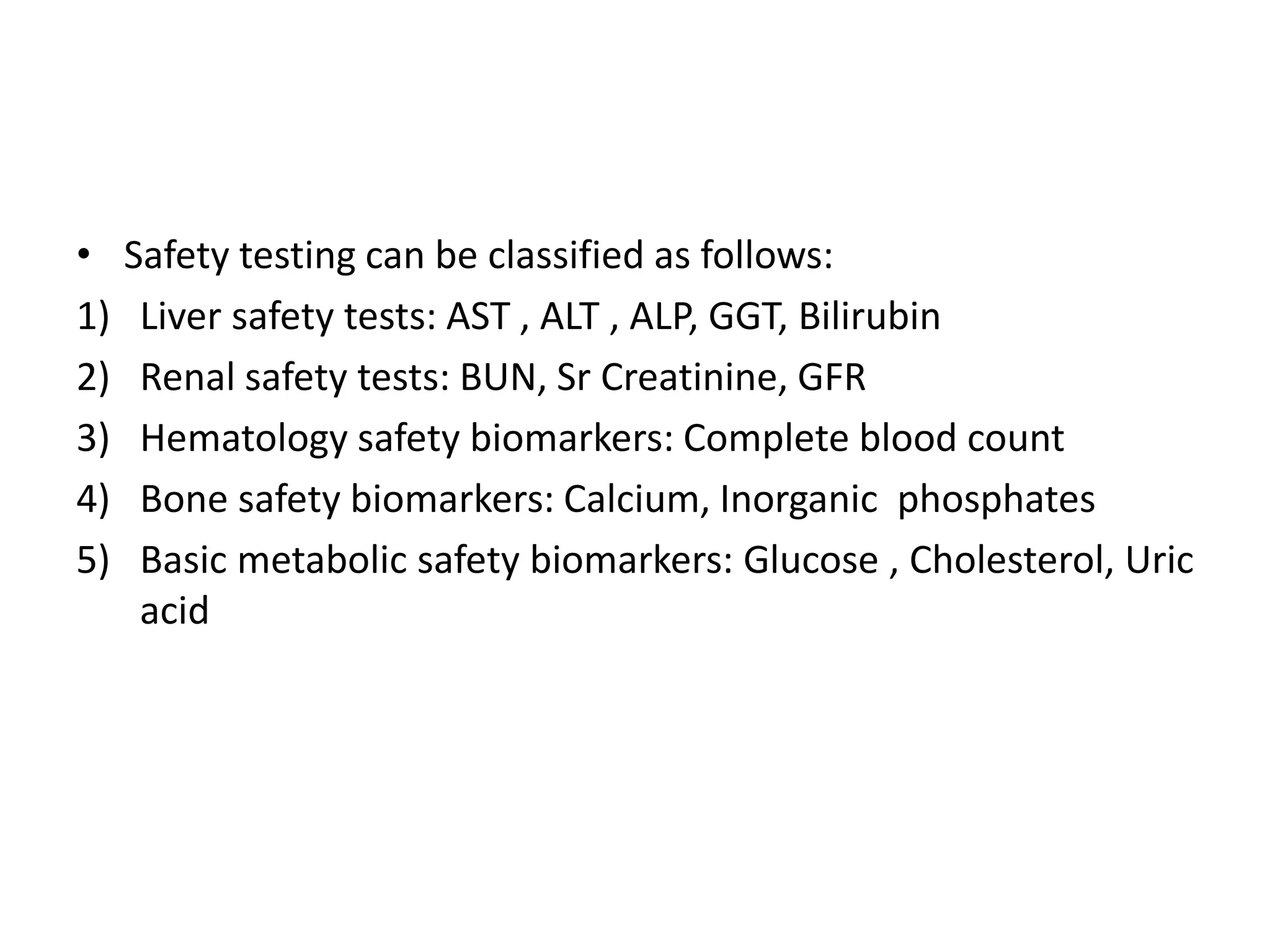 • Safety testing can be classified as follows:
1) Liver safety tests: AST , ALT , ALP, GGT, Bilirubin
2) Renal safety tests: BUN, Sr Creatinine, GFR
3) Hematology safety biomarkers: Complete blood count
4) Bone safety biomarkers: Calcium, Inorganic phosphates
5) Basic metabolic safety biomarkers: Glucose , Cholesterol, Uric acid